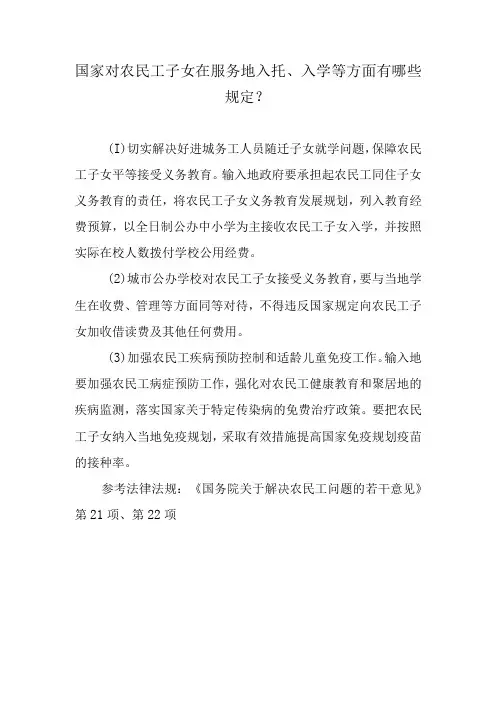 国家对农民工子女在服务地入托、入学等方面有哪些规定?

(I)切实解决好进城务工人员随迁子女就学问题，保障农民工子女平等接受义务教育。输入地政府要承担起农民工同住子女义务教育的责任，将农民工子女义务教育发展规划，列入教育经费预算，以全日制公办中小学为主接收农民工子女入学，并按照实际在校人数拨付学校公用经费。

(2)城市公办学校对农民工子女接受义务教育，要与当地学生在收费、管理等方面同等对待，不得违反国家规定向农民工子女加收借读费及其他任何费用。

(3)加强农民工疾病预防控制和适龄儿童免疫工作。输入地要加强农民工病症预防工作，强化对农民工健康教育和聚居地的疾病监测，落实国家关于特定传染病的免费治疗政策。要把农民工子女纳入当地免疫规划，采取有效措施提高国家免疫规划疫苗的接种率。

参考法律法规：《国务院关于解决农民工问题的若干意见》第21项、第22项